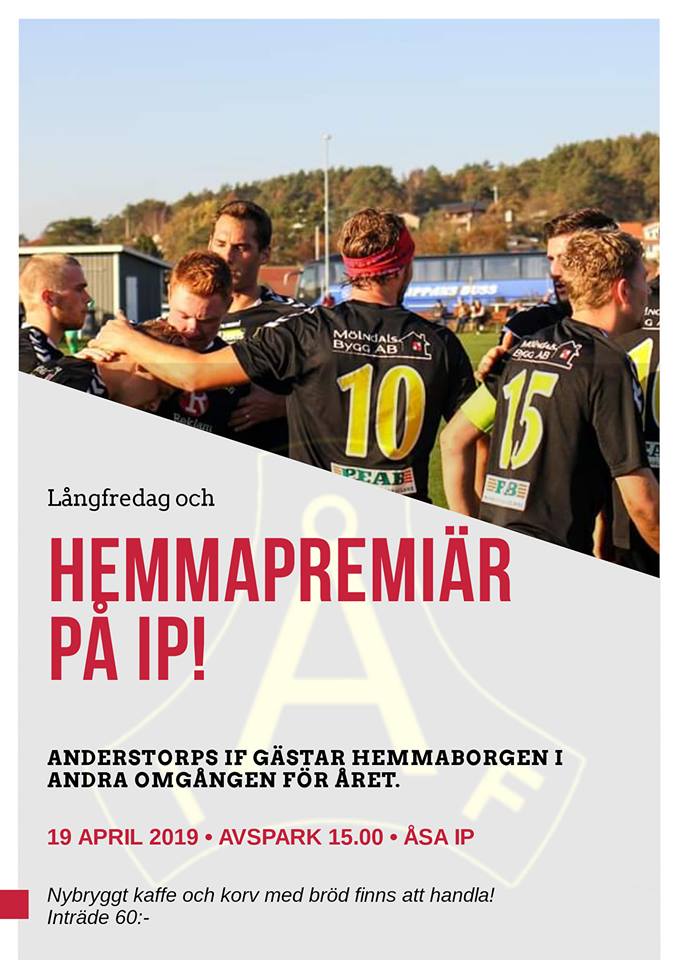 Mölndals Bygg AB

10

PEAB

Mölndals Bygg AB

15

Långfredag och

HEMMAPREMIÄR PÅ IP!

ANDERSTORPS IF GÄSTAR HEMMABORGEN I ANDRA OMGÅNGEN FÖR ÅRET.

19 APRIL 2019 • AVSPARK 15.00 • ÅSA IP

Nybryggt kaffe och korv med bröd finns att handla!
Inträde 60:-